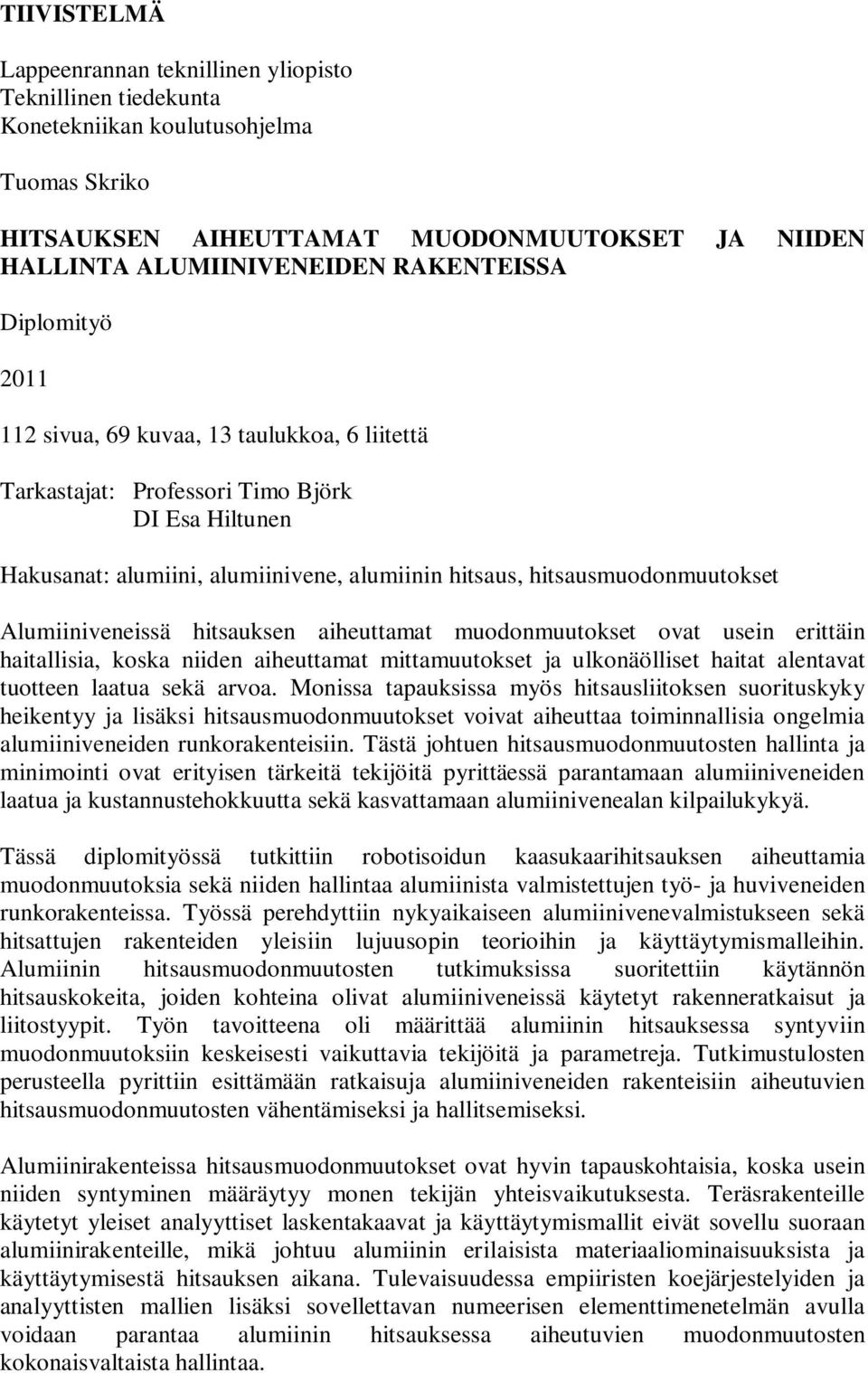 TIIVISTELMÄ

Lappeenrannan teknillinen yliopisto
Teknillinen tiedekunta
Konetekniikan koulutusohjelma

Tuomas Skriko

HITSAUKSEN AIHEUTTAMAT MUODONMUUTOKSET JA NIIDEN HALLINTA ALUMIINIVENEIDEN RAKENTEISSA

Diplomityö

2011

112 sivua, 69 kuvaa, 13 taulukkoa, 6 liitettä

Tarkastajat: Professori Timo Björk
DI Esa Hiltunen

Hakusanat: alumiini, alumiinivene, alumiinin hitsaus, hitsausmuodonmuutokset

Alumiiniveneissä hitsauksen aiheuttamat muodonmuutokset ovat usein erittäin haitallisia, koska niiden aiheuttamat mittamuutokset ja ulkonäölliset haitat alentavat tuotteen laatua sekä arvoa. Monissa tapauksissa myös hitsausliitoksen suorituskyky heikentyy ja lisäksi hitsausmuodonmuutokset voivat aiheuttaa toiminnallisia ongelmia alumiiniveneiden runkorakenteisiin. Tästä johtuen hitsausmuodonmuutosten hallinta ja minimointi ovat erityisen tärkeitä tekijöitä pyrittäessä parantamaan alumiiniveneiden laatua ja kustannustehokkuutta sekä kasvattamaan alumiinivenealan kilpailukykyä.

Tässä diplomityössä tutkittiin robotisoidun kaasukaarihitsauksen aiheuttamia muodonmuutoksia sekä niiden hallintaa alumiinista valmistettujen työ- ja huviveneiden runkorakenteissa. Työssä perehdyttiin nykyaikaiseen alumiinivenevalmistukseen sekä hitsattujen rakenteiden yleisiin lujuusopin teorioihin ja käyttäytymismalleihin. Alumiinin hitsausmuodonmuutosten tutkimuksissa suoritettiin käytännön hitsauskokeita, joiden kohteina olivat alumiiniveneissä käytetyt rakenneratkaisut ja liitostyypit. Työn tavoitteena oli määrittää alumiinin hitsauksessa syntyviin muodonmuutoksiin keskeisesti vaikuttavia tekijöitä ja parametreja. Tutkimustulosten perusteella pyrittiin esittämään ratkaisuja alumiiniveneiden rakenteisiin aiheutuvien hitsausmuodonmuutosten vähentämiseksi ja hallitsemiseksi.

Alumiinirakenteissa hitsausmuodonmuutokset ovat hyvin tapauskohtaisia, koska usein niiden syntyminen määräytyy monen tekijän yhteisvaikutuksesta. Teräsrakenteille käytetyt yleiset analyyttiset laskentakaavat ja käyttäytymismallit eivät sovellu suoraan alumiinirakenteille, mikä johtuu alumiinin erilaisista materiaaliominaisuuksista ja käyttäytymisestä hitsauksen aikana. Tulevaisuudessa empiiristen koejärjestelyiden ja analyyttisten mallien lisäksi sovellettavan numeerisen elementtimenetelmän avulla voidaan parantaa alumiinin hitsauksessa aiheutuvien muodonmuutosten kokonaisvaltaista hallintaa.